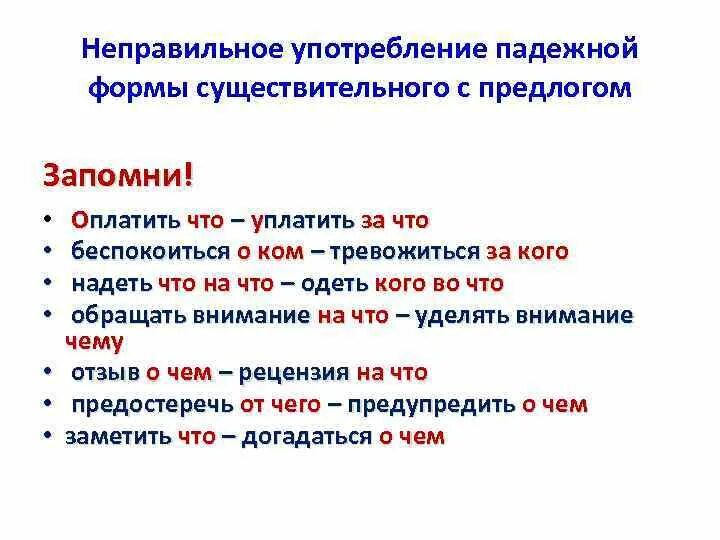 Неправильное употребление падежной формы существительного с предлогом

Запомни!

• Оплатить что – уплатить за что
• беспокоиться о ком – тревожиться за кого
• надеть что на что – одеть кого во что
• обращать внимание на что – уделять внимание чему
• отзыв о чем – рецензия на что
• предостеречь от чего – предупредить о чем
• заметить что – догадаться о чем